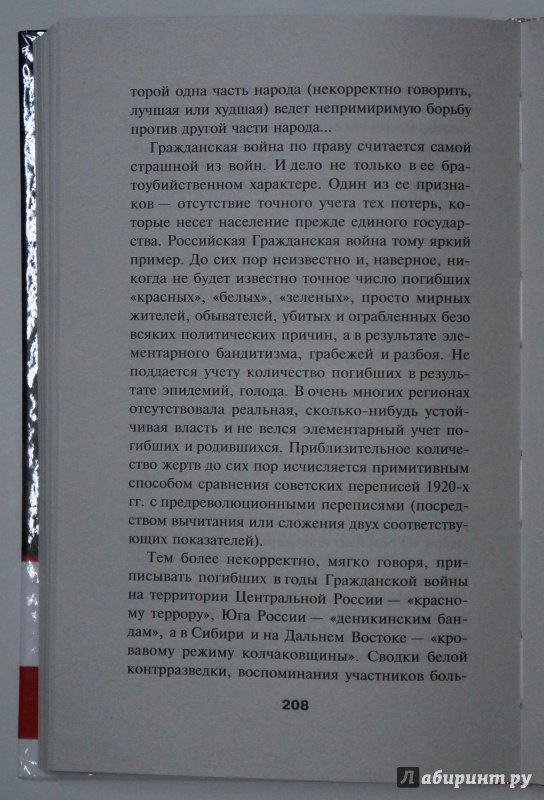 торой одна часть народа (некорректно говорить, лучшая или худшая) ведет непримиримую борьбу против другой части народа...

Гражданская война по праву считается самой страшной из войн. И дело не только в ее братоубийственном характере. Один из ее признаков — отсутствие точного учета тех потерь, которые несет население прежде единого государства. Российская Гражданская война тому яркий пример. До сих пор неизвестно и, наверное, никогда не будет известно точное число погибших «красных», «белых», «зеленых», просто мирных жителей, обывателей, убитых и ограбленных безо всяких политических причин, а в результате элементарного бандитизма, грабежей и разбоя. Не поддается учету количество погибших в результате эпидемий, голода. В очень многих регионах отсутствовала реальная, сколько-нибудь устойчивая власть и не велся элементарный учет погибших и родившихся. Приблизительное количество жертв до сих пор исчисляется примитивным способом сравнения советских переписей 1920-х гг. с предреволюционными переписями (посредством вычитания или сложения двух соответствующих показателей).

Тем более некорректно, мягко говоря, приписывать погибших в годы Гражданской войны на территории Центральной России — «красному террору», Юга России — «деникинским бандам», а в Сибири и на Дальнем Востоке — «кровавому режиму колчаковщины». Сводки белой контрразведки, воспоминания участников боль-

208

Лабиринт.ру